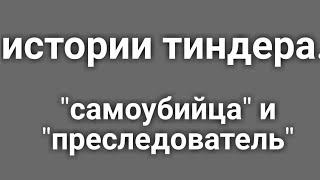 истории тиндера.

"самоубийца" и "преследователь"